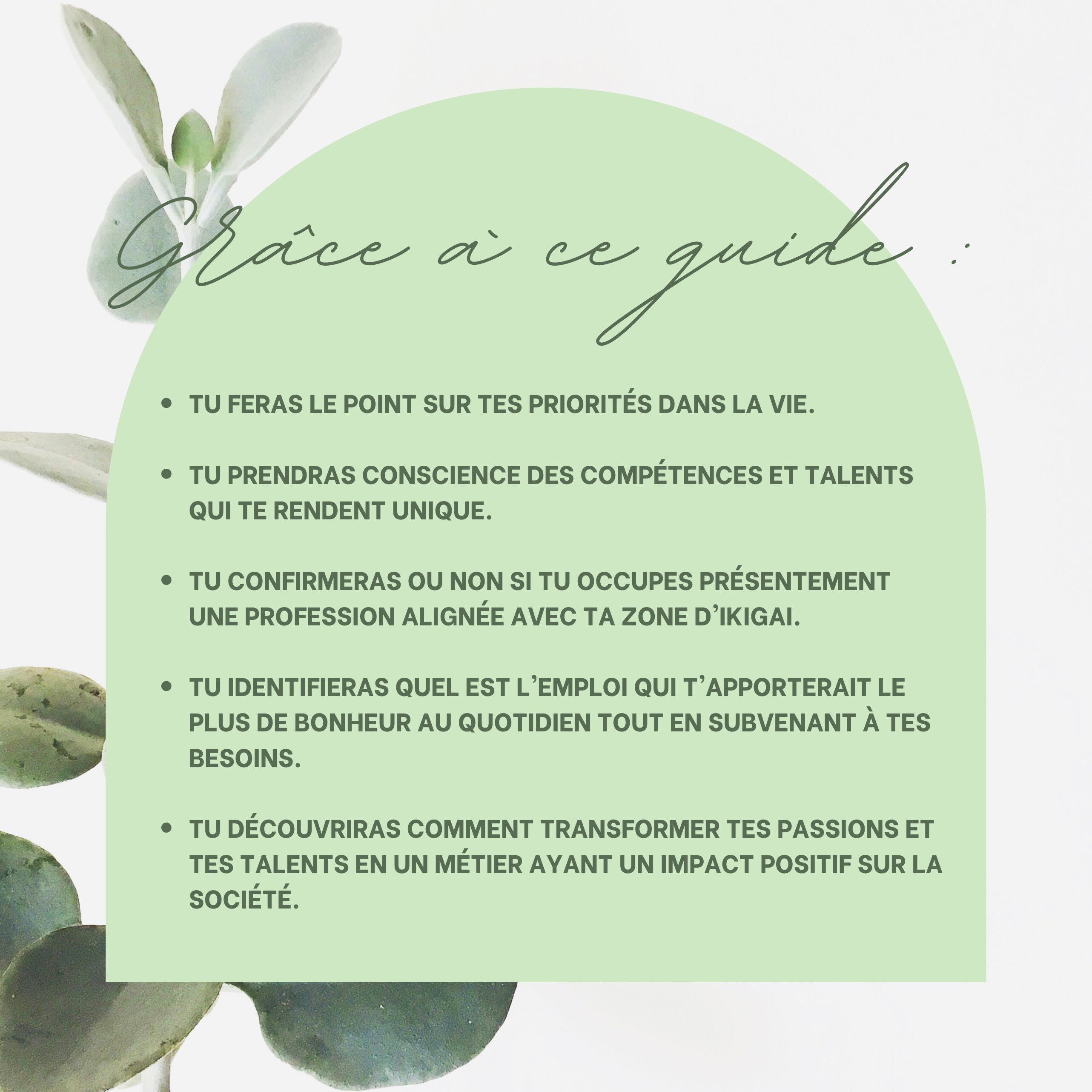 Grâce à ce guide :

• TU FERAS LE POINT SUR TES PRIORITÉS DANS LA VIE.

• TU PRENDRAS CONSCIENCE DES COMPÉTENCES ET TALENTS QUI TE RENDENT UNIQUE.

• TU CONFIRMERAS OU NON SI TU OCCUPES PRÉSENTEMENT UNE PROFESSION ALIGNÉE AVEC TA ZONE D'IKIGAI.

• TU IDENTIFIERAS QUEL EST L'EMPLOI QUI T'APPORTERAIT LE PLUS DE BONHEUR AU QUOTIDIEN TOUT EN SUBVENANT À TES BESOINS.

• TU DÉCOUVRIRAS COMMENT TRANSFORMER TES PASSIONS ET TES TALENTS EN UN MÉTIER AYANT UN IMPACT POSITIF SUR LA SOCIÉTÉ.